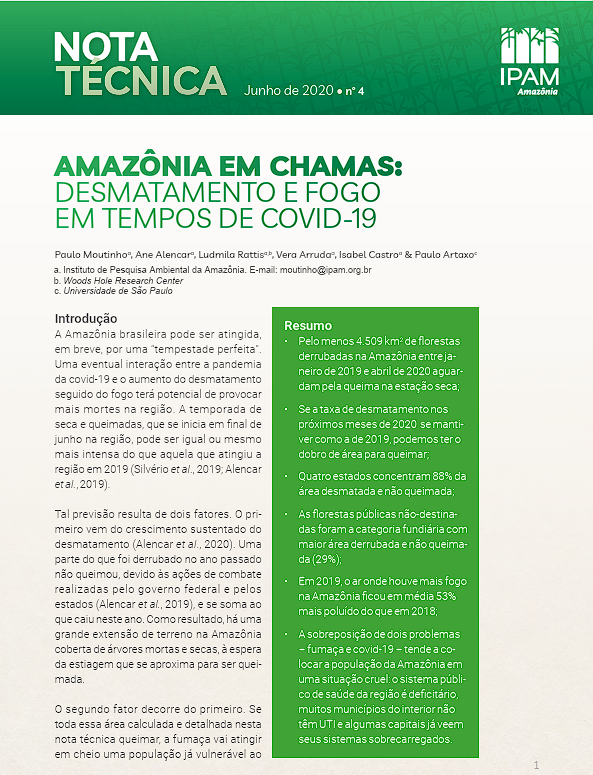 NOTA TÉCNICA Junho de 2020 • nº 4

IPAM Amazônia

AMAZÔNIA EM CHAMAS: DESMATAMENTO E FOGO EM TEMPOS DE COVID-19

Paulo Moutinho$^{a}$, Ane Alencar$^{a}$, Ludmila Rattis$^{a,b}$, Vera Arruda$^{a}$, Isabel Castro$^{a}$ & Paulo Artaxo$^{c}$
a. Instituto de Pesquisa Ambiental da Amazônia. E-mail: moutinho@ipam.org.br
b. Woods Hole Research Center
c. Universidade de São Paulo

Introdução
A Amazônia brasileira pode ser atingida, em breve, por uma "tempestade perfeita". Uma eventual interação entre a pandemia da covid-19 e o aumento do desmatamento seguido do fogo terá potencial de provocar mais mortes na região. A temporada de seca e queimadas, que se inicia em final de junho na região, pode ser igual ou mesmo mais intensa do que aquela que atingiu a região em 2019 (Silvério et al., 2019; Alencar et al., 2019).

Tal previsão resulta de dois fatores. O primeiro vem do crescimento sustentado do desmatamento (Alencar et al., 2020). Uma parte do que foi derrubado no ano passado não queimou, devido às ações de combate realizadas pelo governo federal e pelos estados (Alencar et al., 2019), e se soma ao que caiu neste ano. Como resultado, há uma grande extensão de terreno na Amazônia coberta de árvores mortas e secas, à espera da estiagem que se aproxima para ser queimada.

O segundo fator decorre do primeiro. Se toda essa área calculada e detalhada nesta nota técnica queimar, a fumaça vai atingir em cheio uma população já vulnerável ao

Resumo
• Pelo menos 4.509 km$^2$ de florestas derrubadas na Amazônia entre janeiro de 2019 e abril de 2020 aguardam pela queima na estação seca;
• Se a taxa de desmatamento nos próximos meses de 2020 se mantiver como a de 2019, podemos ter o dobro de área para queimar;
• Quatro estados concentram 88% da área desmatada e não queimada;
• As florestas públicas não-destinadas foram a categoria fundiária com maior área derrubada e não queimada (29%);
• Em 2019, o ar onde houve mais fogo na Amazônia ficou em média 53% mais poluído do que em 2018;
• A sobreposição de dois problemas – fumaça e covid-19 – tende a colocar a população da Amazônia em uma situação cruel: o sistema público de saúde da região é deficitário, muitos municípios do interior não têm UTI e algumas capitais já veem seus sistemas sobrecarregados.

1